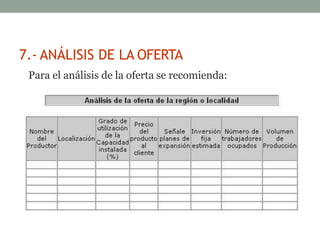 7.- ANÁLISIS DE LA OFERTA

Para el análisis de la oferta se recomienda:

Análisis de la oferta de la región o localidad

| Nombre del Productor | Localización | Grado de utilización de la Capacidad instalada (%) | Precio del producto al cliente | Señale planes de expansión | Inversión fija estimada | Número de trabajadores ocupados | Volumen de Producción |
|---|---|---|---|---|---|---|---|
| | | | | | | | |
| | | | | | | | |
| | | | | | | | |
| | | | | | | | |
| | | | | | | | |
| | | | | | | | |